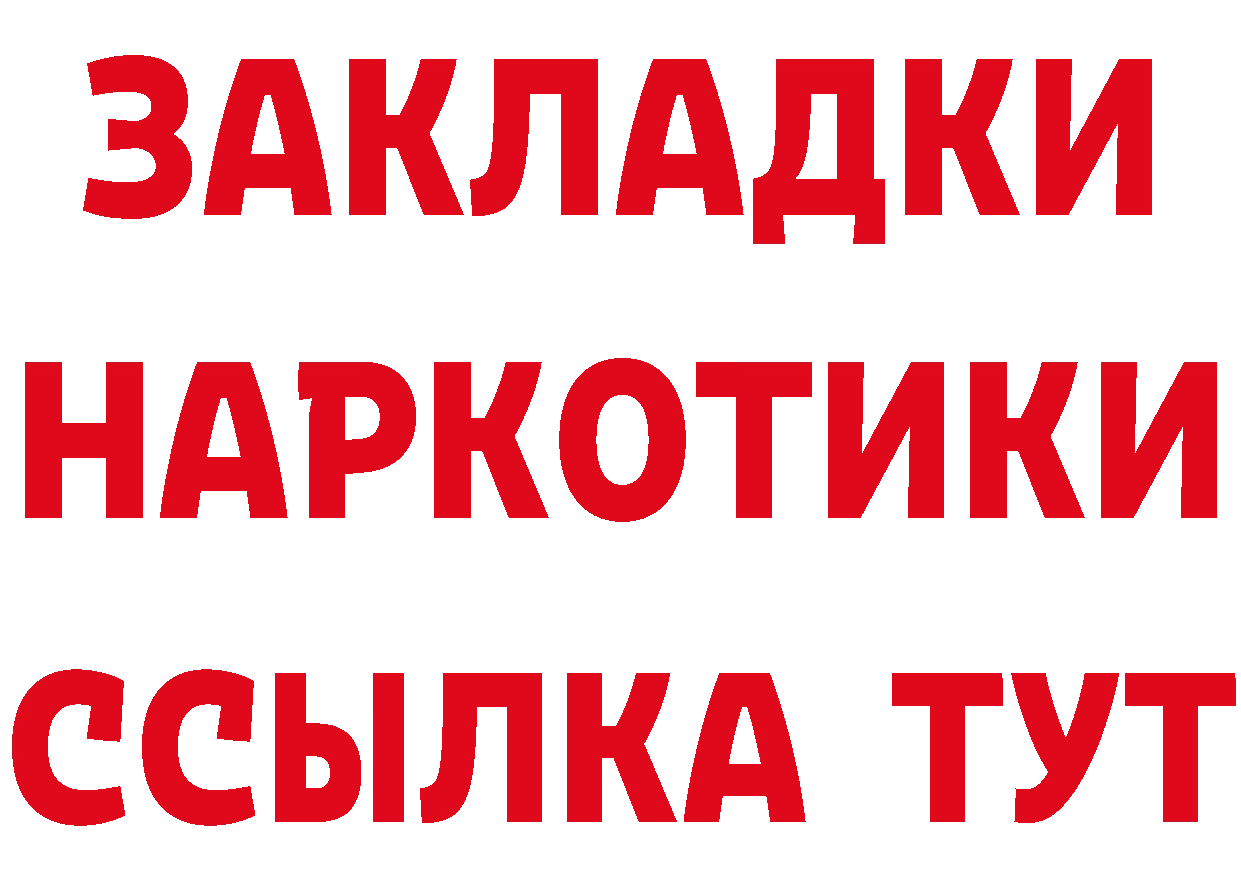 ЗАКЛАДКИ НАРКОТИКИ ССЫЛКА ТУТ